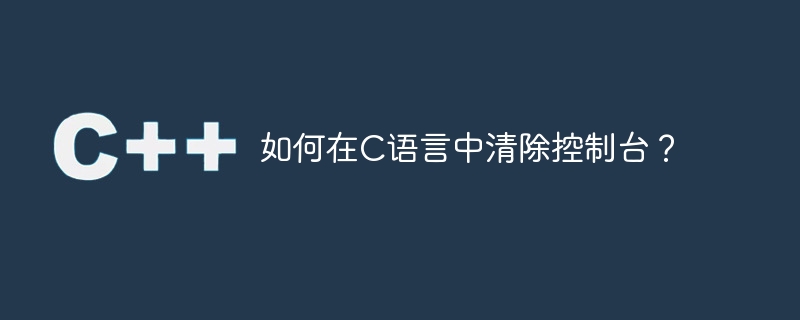 C++ 如何在C语言中清除控制台？